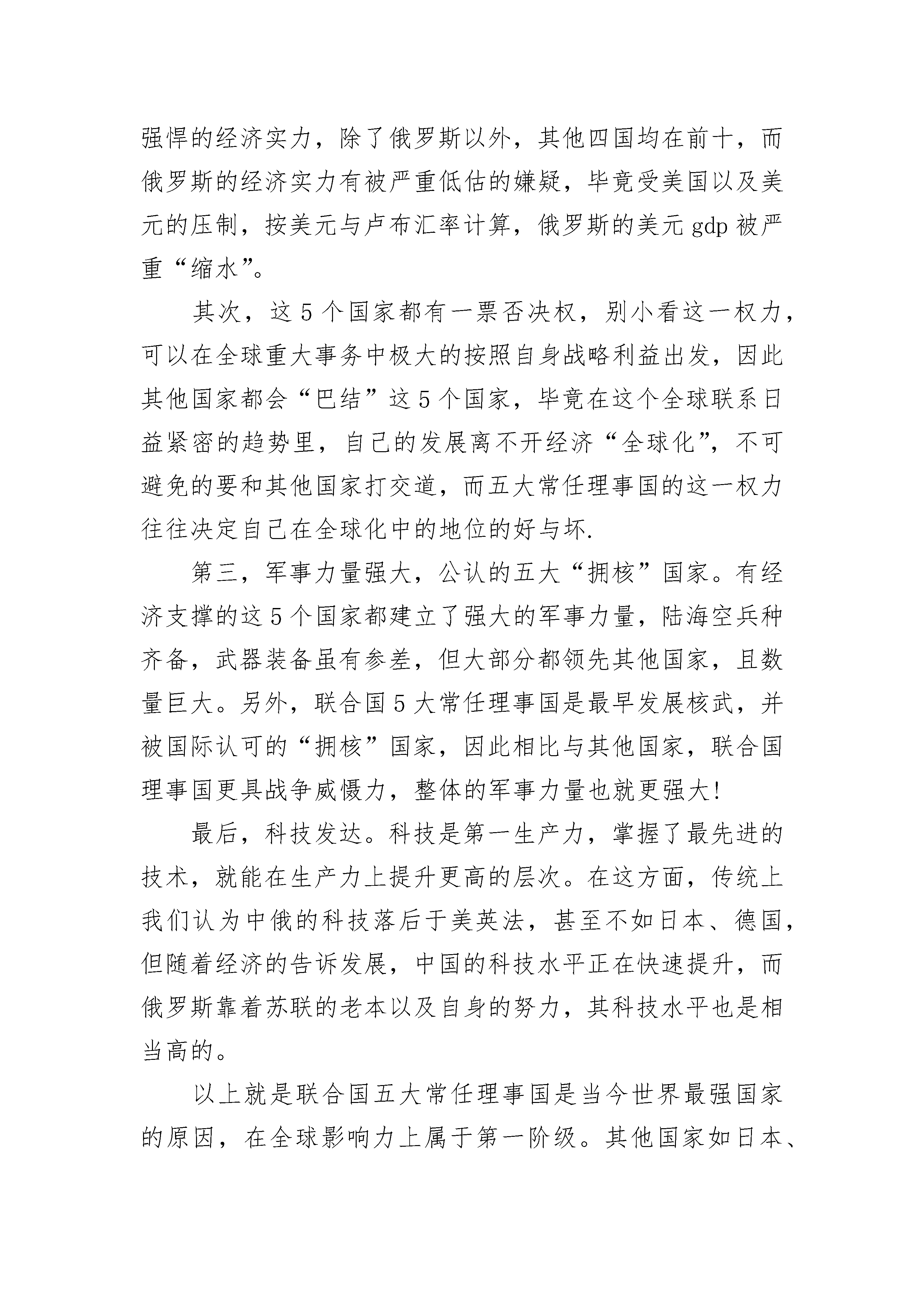 强悍的经济实力，除了俄罗斯以外，其他四国均在前十，而俄罗斯的经济实力有被严重低估的嫌疑，毕竟受美国以及美元的压制，按美元与卢布汇率计算，俄罗斯的美元 gdp 被严重“缩水”。

其次，这 5 个国家都有一票否决权，别小看这一权力，可以在全球重大事务中极大的按照自身战略利益出发，因此其他国家都会“巴结”这 5 个国家，毕竟在这个全球联系日益紧密的趋势里，自己的发展离不开经济“全球化”，不可避免的要和其他国家打交道，而五大常任理事国的这一权力往往决定自己在全球化中的地位的好与坏.

第三，军事力量强大，公认的五大“拥核”国家。有经济支撑的这 5 个国家都建立了强大的军事力量，陆海空兵种齐备，武器装备虽有参差，但大部分都领先其他国家，且数量巨大。另外，联合国 5 大常任理事国是最早发展核武，并被国际认可的“拥核”国家，因此相比与其他国家，联合国理事国更具战争威慑力，整体的军事力量也就更强大!

最后，科技发达。科技是第一生产力，掌握了最先进的技术，就能在生产力上提升更高的层次。在这方面，传统上我们认为中俄的科技落后于美英法，甚至不如日本、德国，但随着经济的告诉发展，中国的科技水平正在快速提升，而俄罗斯靠着苏联的老本以及自身的努力，其科技水平也是相当高的。

以上就是联合国五大常任理事国是当今世界最强国家的原因，在全球影响力上属于第一阶级。其他国家如日本、